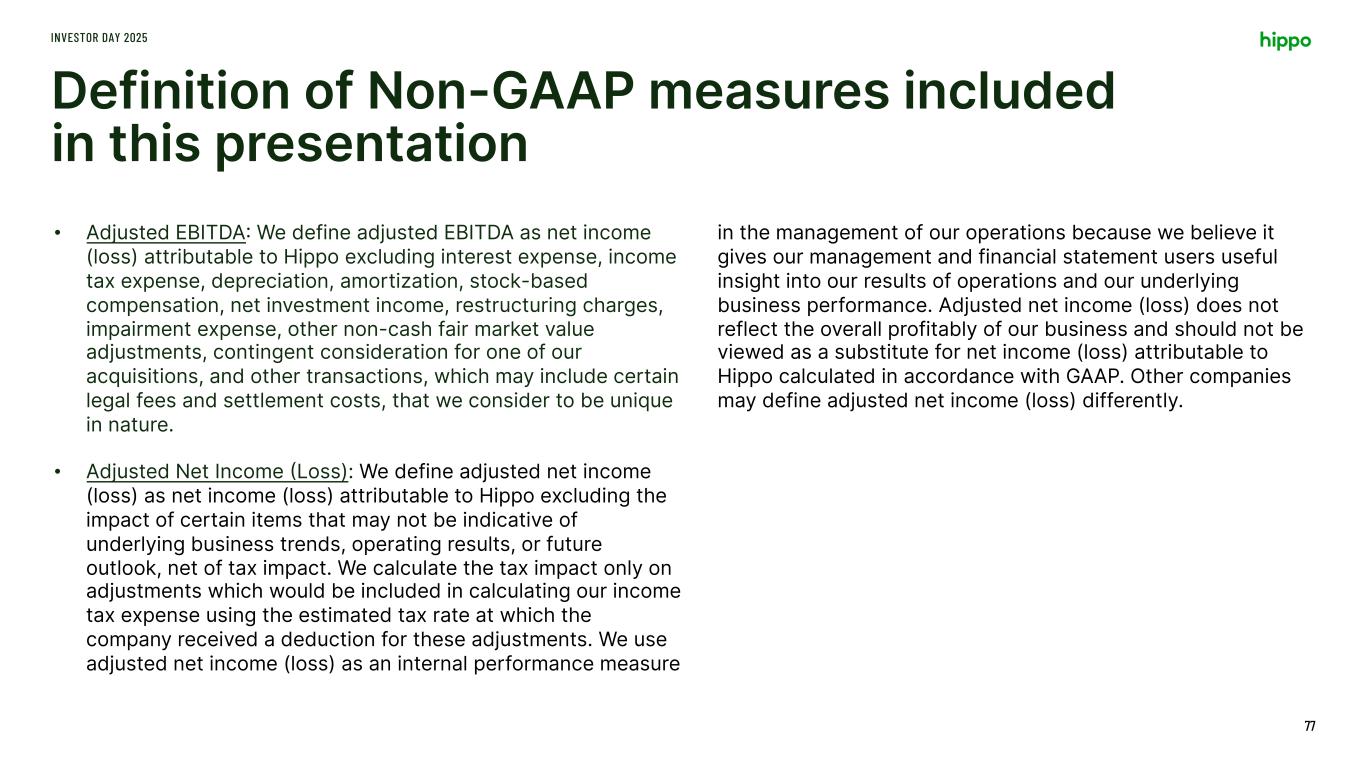 INVESTOR DAY 2025

hippo

Definition of Non-GAAP measures included in this presentation

• Adjusted EBITDA: We define adjusted EBITDA as net income (loss) attributable to Hippo excluding interest expense, income tax expense, depreciation, amortization, stock-based compensation, net investment income, restructuring charges, impairment expense, other non-cash fair market value adjustments, contingent consideration for one of our acquisitions, and other transactions, which may include certain legal fees and settlement costs, that we consider to be unique in nature.

• Adjusted Net Income (Loss): We define adjusted net income (loss) as net income (loss) attributable to Hippo excluding the impact of certain items that may not be indicative of underlying business trends, operating results, or future outlook, net of tax impact. We calculate the tax impact only on adjustments which would be included in calculating our income tax expense using the estimated tax rate at which the company received a deduction for these adjustments. We use adjusted net income (loss) as an internal performance measure in the management of our operations because we believe it gives our management and financial statement users useful insight into our results of operations and our underlying business performance. Adjusted net income (loss) does not reflect the overall profitably of our business and should not be viewed as a substitute for net income (loss) attributable to Hippo calculated in accordance with GAAP. Other companies may define adjusted net income (loss) differently.

77